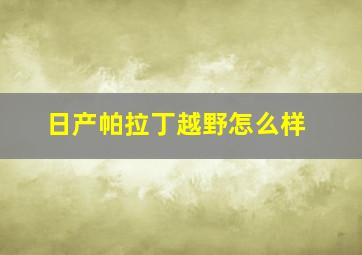 日产帕拉丁越野怎么样